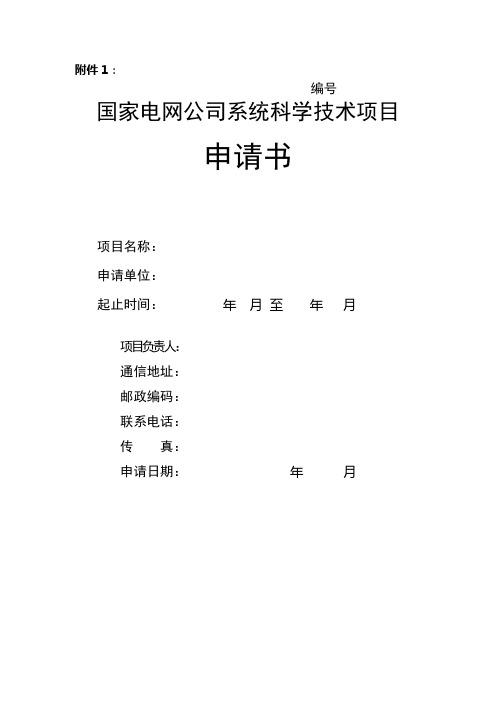 附件 1：

编号

国家电网公司系统科学技术项目

申请书

项目名称：

申请单位：

起止时间： 年 月 至 年 月

项目负责人：

通信地址：

邮政编码：

联系电话：

传 真：

申请日期： 年 月